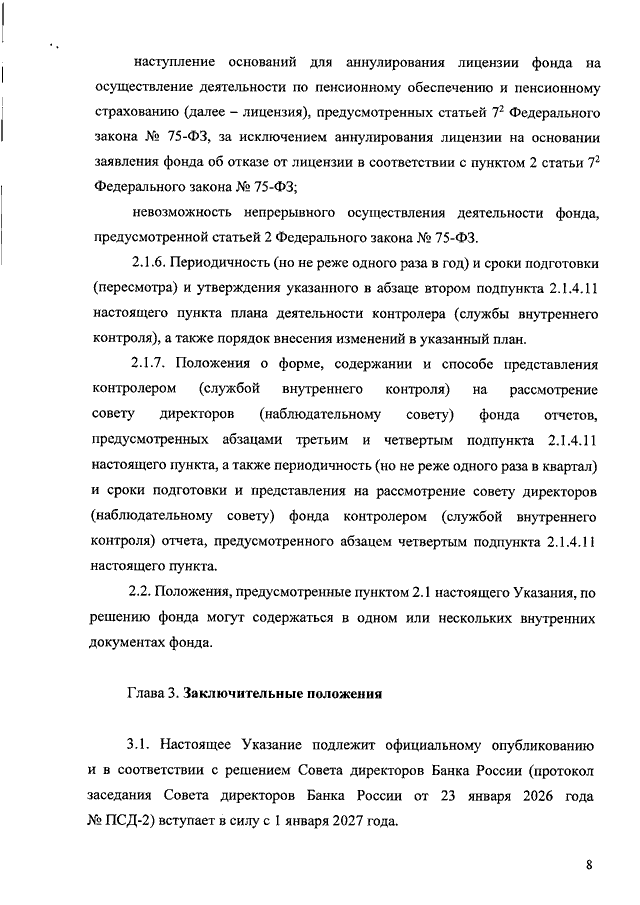 наступление оснований для аннулирования лицензии фонда на осуществление деятельности по пенсионному обеспечению и пенсионному страхованию (далее – лицензия), предусмотренных статьей $7^2$ Федерального закона № 75-ФЗ, за исключением аннулирования лицензии на основании заявления фонда об отказе от лицензии в соответствии с пунктом 2 статьи $7^2$ Федерального закона № 75-ФЗ;

невозможность непрерывного осуществления деятельности фонда, предусмотренной статьей 2 Федерального закона № 75-ФЗ.

2.1.6. Периодичность (но не реже одного раза в год) и сроки подготовки (пересмотра) и утверждения указанного в абзаце втором подпункта 2.1.4.11 настоящего пункта плана деятельности контролера (службы внутреннего контроля), а также порядок внесения изменений в указанный план.

2.1.7. Положения о форме, содержании и способе представления контролером (службой внутреннего контроля) на рассмотрение совету директоров (наблюдательному совету) фонда отчетов, предусмотренных абзацами третьим и четвертым подпункта 2.1.4.11 настоящего пункта, а также периодичность (но не реже одного раза в квартал) и сроки подготовки и представления на рассмотрение совету директоров (наблюдательному совету) фонда контролером (службой внутреннего контроля) отчета, предусмотренного абзацем четвертым подпункта 2.1.4.11 настоящего пункта.

2.2. Положения, предусмотренные пунктом 2.1 настоящего Указания, по решению фонда могут содержаться в одном или нескольких внутренних документах фонда.

Глава 3. Заключительные положения

3.1. Настоящее Указание подлежит официальному опубликованию и в соответствии с решением Совета директоров Банка России (протокол заседания Совета директоров Банка России от 23 января 2026 года № ПСД-2) вступает в силу с 1 января 2027 года.

8